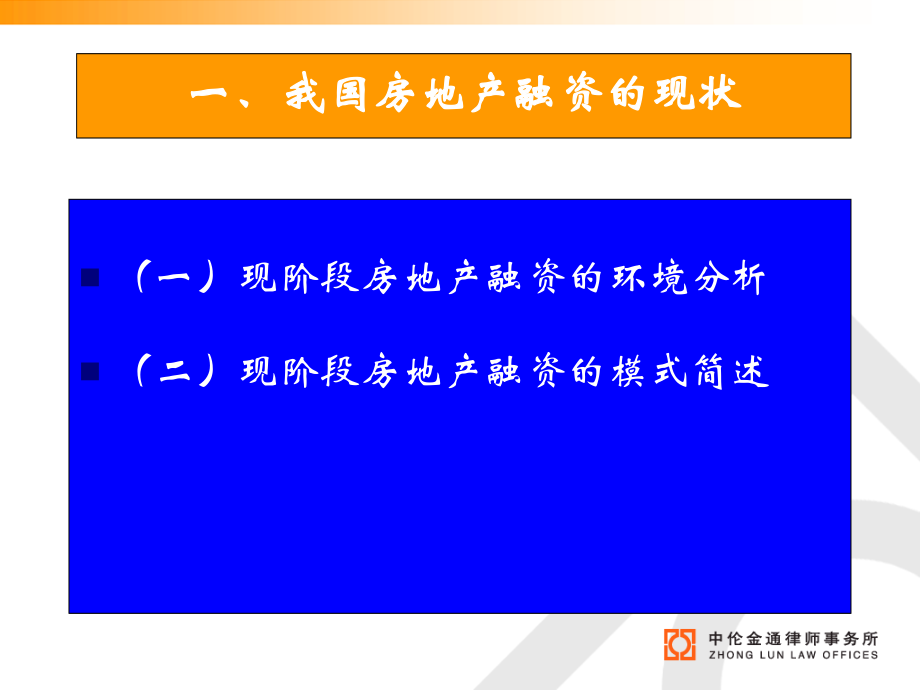 一、我国房地产融资的现状

（一）现阶段房地产融资的环境分析

（二）现阶段房地产融资的模式简述

中伦金通律师事务所
ZHONG LUN LAW OFFICES